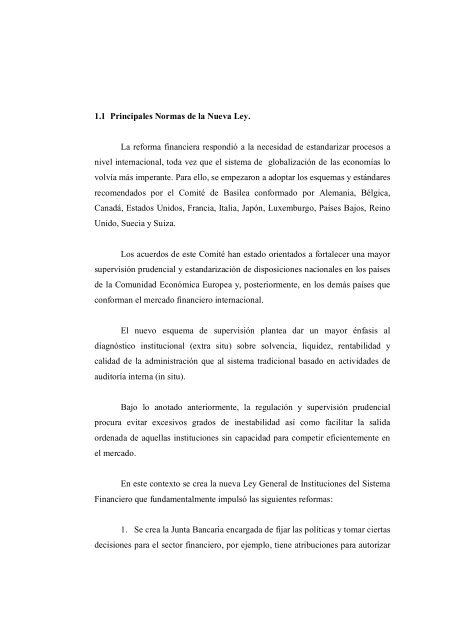 1.1 Principales Normas de la Nueva Ley.

La reforma financiera respondió a la necesidad de estandarizar procesos a nivel internacional, toda vez que el sistema de globalización de las economías lo volvía más imperante. Para ello, se empezaron a adoptar los esquemas y estándares recomendados por el Comité de Basilea conformado por Alemania, Bélgica, Canadá, Estados Unidos, Francia, Italia, Japón, Luxemburgo, Países Bajos, Reino Unido, Suecia y Suiza.

Los acuerdos de este Comité han estado orientados a fortalecer una mayor supervisión prudencial y estandarización de disposiciones nacionales en los países de la Comunidad Económica Europea y, posteriormente, en los demás países que conforman el mercado financiero internacional.

El nuevo esquema de supervisión plantea dar un mayor énfasis al diagnóstico institucional (extra situ) sobre solvencia, liquidez, rentabilidad y calidad de la administración que al sistema tradicional basado en actividades de auditoría interna (in situ).

Bajo lo anotado anteriormente, la regulación y supervisión prudencial procura evitar excesivos grados de inestabilidad así como facilitar la salida ordenada de aquellas instituciones sin capacidad para competir eficientemente en el mercado.

En este contexto se crea la nueva Ley General de Instituciones del Sistema Financiero que fundamentalmente impulsó las siguientes reformas:

1. Se crea la Junta Bancaria encargada de fijar las políticas y tomar ciertas decisiones para el sector financiero, por ejemplo, tiene atribuciones para autorizar